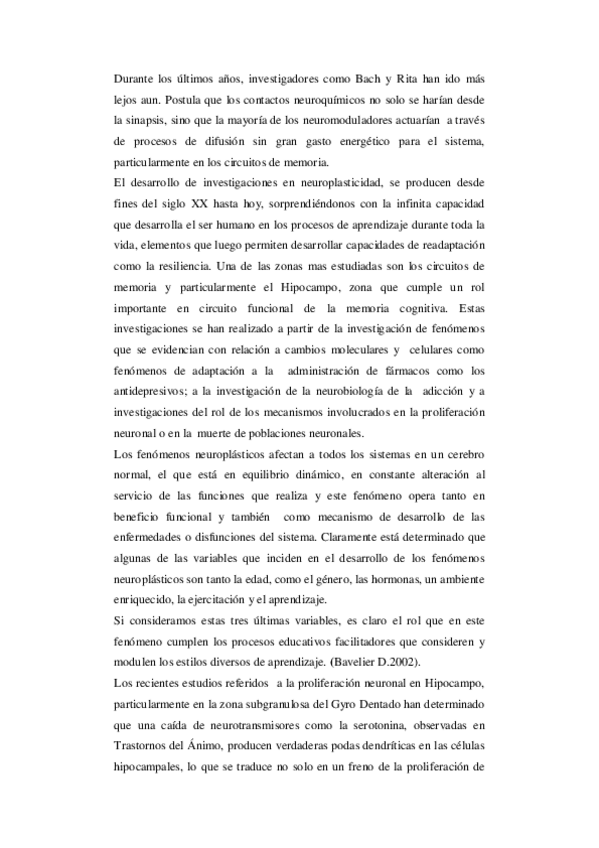 Durante los últimos años, investigadores como Bach y Rita han ido más lejos aun. Postula que los contactos neuroquímicos no solo se harían desde la sinapsis, sino que la mayoría de los neuromoduladores actuarían a través de procesos de difusión sin gran gasto energético para el sistema, particularmente en los circuitos de memoria.

El desarrollo de investigaciones en neuroplasticidad, se producen desde fines del siglo XX hasta hoy, sorprendiéndonos con la infinita capacidad que desarrolla el ser humano en los procesos de aprendizaje durante toda la vida, elementos que luego permiten desarrollar capacidades de readaptación como la resiliencia. Una de las zonas mas estudiadas son los circuitos de memoria y particularmente el Hipocampo, zona que cumple un rol importante en circuito funcional de la memoria cognitiva. Estas investigaciones se han realizado a partir de la investigación de fenómenos que se evidencian con relación a cambios moleculares y celulares como fenómenos de adaptación a la administración de fármacos como los antidepresivos; a la investigación de la neurobiología de la adicción y a investigaciones del rol de los mecanismos involucrados en la proliferación neuronal o en la muerte de poblaciones neuronales.

Los fenómenos neuroplásticos afectan a todos los sistemas en un cerebro normal, el que está en equilibrio dinámico, en constante alteración al servicio de las funciones que realiza y este fenómeno opera tanto en beneficio funcional y también como mecanismo de desarrollo de las enfermedades o disfunciones del sistema. Claramente está determinado que algunas de las variables que inciden en el desarrollo de los fenómenos neuroplásticos son tanto la edad, como el género, las hormonas, un ambiente enriquecido, la ejercitación y el aprendizaje.

Si consideramos estas tres últimas variables, es claro el rol que en este fenómeno cumplen los procesos educativos facilitadores que consideren y modulen los estilos diversos de aprendizaje. (Bavelier D.2002).

Los recientes estudios referidos a la proliferación neuronal en Hipocampo, particularmente en la zona subgranulosa del Gyro Dentado han determinado que una caída de neurotransmisores como la serotonina, observadas en Trastornos del Ánimo, producen verdaderas podas dendríticas en las células hipocampales, lo que se traduce no solo en un freno de la proliferación de